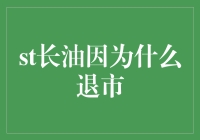 st长油因为什么退市